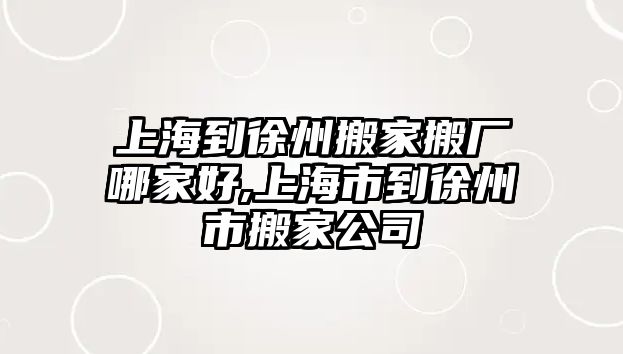 上海到徐州搬家搬厂哪家好,上海市到徐州市搬家公司